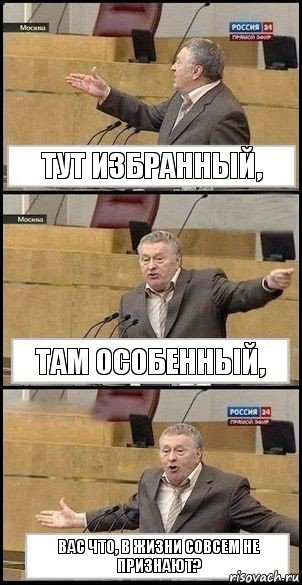 Москва
РОССИЯ 24
ПРЯМОЙ ЭФИР

ТУТ ИЗБРАННЫЙ,

Москва

ТАМ ОСОБЕННЫЙ,

РОССИЯ 24
ПРЯМОЙ ЭФИР

ВАС ЧТО, В ЖИЗНИ СОВСЕМ НЕ ПРИЗНАЮТ?

risovach.ru